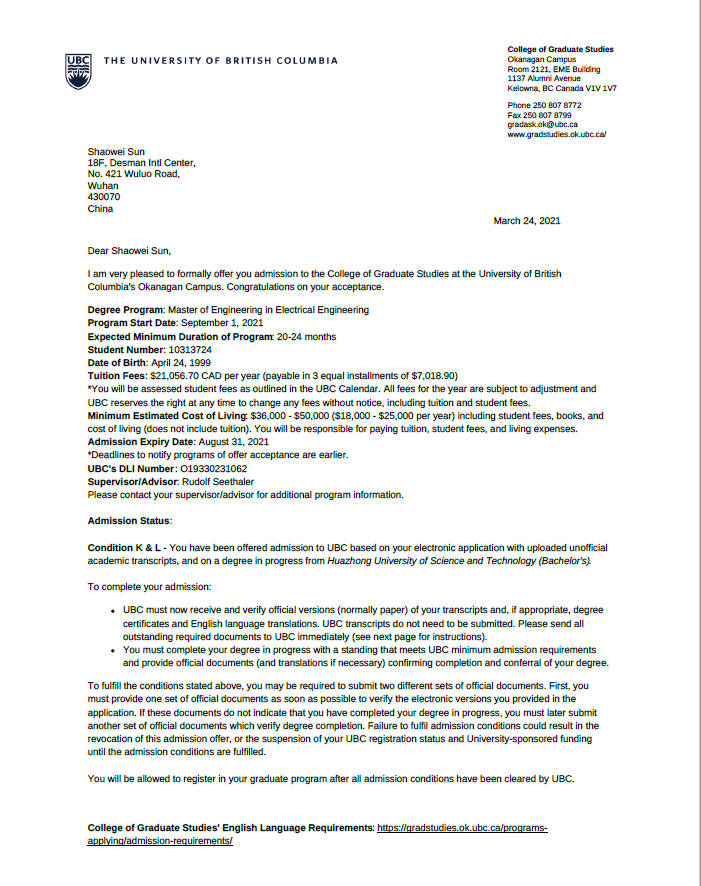 UBC THE UNIVERSITY OF BRITISH COLUMBIA

College of Graduate Studies
Okanagan Campus
Room 2121, EME Building
1137 Alumni Avenue
Kelowna, BC Canada V1V 1V7

Phone 250 807 8772
Fax 250 807 8799
gradask.ok@ubc.ca
www.gradstudies.ok.ubc.ca/

Shaowei Sun
18F, Desman Intl Center,
No. 421 Wuluo Road,
Wuhan
430070
China

March 24, 2021

Dear Shaowei Sun,

I am very pleased to formally offer you admission to the College of Graduate Studies at the University of British Columbia's Okanagan Campus. Congratulations on your acceptance.

Degree Program: Master of Engineering in Electrical Engineering
Program Start Date: September 1, 2021
Expected Minimum Duration of Program: 20-24 months
Student Number: 10313724
Date of Birth: April 24, 1999
Tuition Fees: $21,056.70 CAD per year (payable in 3 equal installments of $7,018.90)
*You will be assessed student fees as outlined in the UBC Calendar. All fees for the year are subject to adjustment and UBC reserves the right at any time to change any fees without notice, including tuition and student fees.
Minimum Estimated Cost of Living: $36,000 - $50,000 ($18,000 - $25,000 per year) including student fees, books, and cost of living (does not include tuition). You will be responsible for paying tuition, student fees, and living expenses.
Admission Expiry Date: August 31, 2021
*Deadlines to notify programs of offer acceptance are earlier.
UBC's DLI Number: O19330231062
Supervisor/Advisor: Rudolf Seethaler
Please contact your supervisor/advisor for additional program information.

Admission Status:

Condition K & L - You have been offered admission to UBC based on your electronic application with uploaded unofficial academic transcripts, and on a degree in progress from Huazhong University of Science and Technology (Bachelor's).

To complete your admission:

• UBC must now receive and verify official versions (normally paper) of your transcripts and, if appropriate, degree certificates and English language translations. UBC transcripts do not need to be submitted. Please send all outstanding required documents to UBC immediately (see next page for instructions).
• You must complete your degree in progress with a standing that meets UBC minimum admission requirements and provide official documents (and translations if necessary) confirming completion and conferral of your degree.

To fulfill the conditions stated above, you may be required to submit two different sets of official documents. First, you must provide one set of official documents as soon as possible to verify the electronic versions you provided in the application. If these documents do not indicate that you have completed your degree in progress, you must later submit another set of official documents which verify degree completion. Failure to fulfil admission conditions could result in the revocation of this admission offer, or the suspension of your UBC registration status and University-sponsored funding until the admission conditions are fulfilled.

You will be allowed to register in your graduate program after all admission conditions have been cleared by UBC.

College of Graduate Studies' English Language Requirements: https://gradstudies.ok.ubc.ca/programs-applying/admission-requirements/